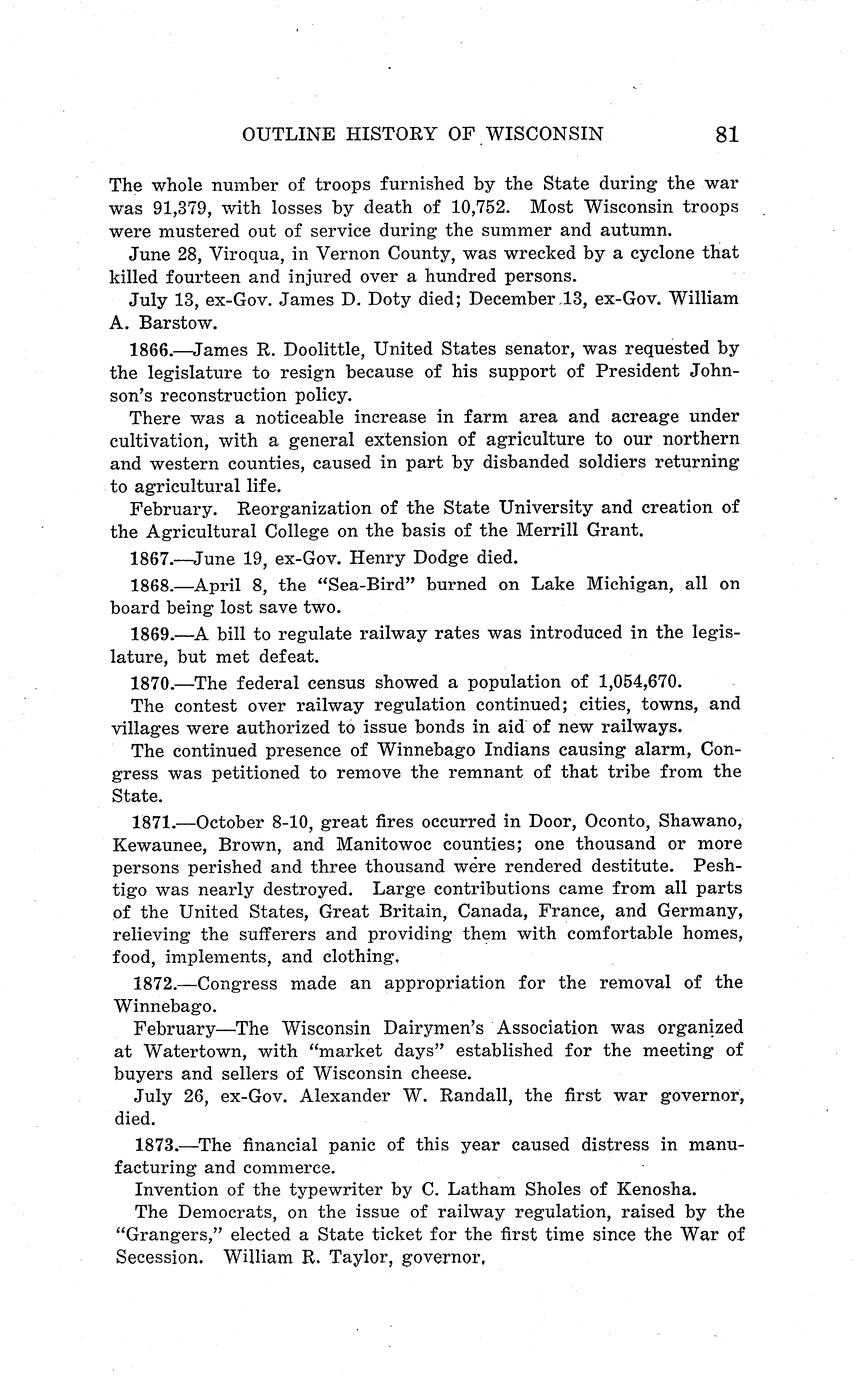 OUTLINE HISTORY OF WISCONSIN 81

The whole number of troops furnished by the State during the war was 91,379, with losses by death of 10,752. Most Wisconsin troops were mustered out of service during the summer and autumn.

June 28, Viroqua, in Vernon County, was wrecked by a cyclone that killed fourteen and injured over a hundred persons.

July 13, ex-Gov. James D. Doty died; December 13, ex-Gov. William A. Barstow.

1866.—James R. Doolittle, United States senator, was requested by the legislature to resign because of his support of President Johnson's reconstruction policy.

There was a noticeable increase in farm area and acreage under cultivation, with a general extension of agriculture to our northern and western counties, caused in part by disbanded soldiers returning to agricultural life.

February. Reorganization of the State University and creation of the Agricultural College on the basis of the Merrill Grant.

1867.—June 19, ex-Gov. Henry Dodge died.

1868.—April 8, the "Sea-Bird" burned on Lake Michigan, all on board being lost save two.

1869.—A bill to regulate railway rates was introduced in the legislature, but met defeat.

1870.—The federal census showed a population of 1,054,670.

The contest over railway regulation continued; cities, towns, and villages were authorized to issue bonds in aid of new railways.

The continued presence of Winnebago Indians causing alarm, Congress was petitioned to remove the remnant of that tribe from the State.

1871.—October 8-10, great fires occurred in Door, Oconto, Shawano, Kewaunee, Brown, and Manitowoc counties; one thousand or more persons perished and three thousand were rendered destitute. Peshtigo was nearly destroyed. Large contributions came from all parts of the United States, Great Britain, Canada, France, and Germany, relieving the sufferers and providing them with comfortable homes, food, implements, and clothing.

1872.—Congress made an appropriation for the removal of the Winnebago.

February—The Wisconsin Dairymen's Association was organized at Watertown, with "market days" established for the meeting of buyers and sellers of Wisconsin cheese.

July 26, ex-Gov. Alexander W. Randall, the first war governor, died.

1873.—The financial panic of this year caused distress in manufacturing and commerce.

Invention of the typewriter by C. Latham Sholes of Kenosha.

The Democrats, on the issue of railway regulation, raised by the "Grangers," elected a State ticket for the first time since the War of Secession. William R. Taylor, governor.